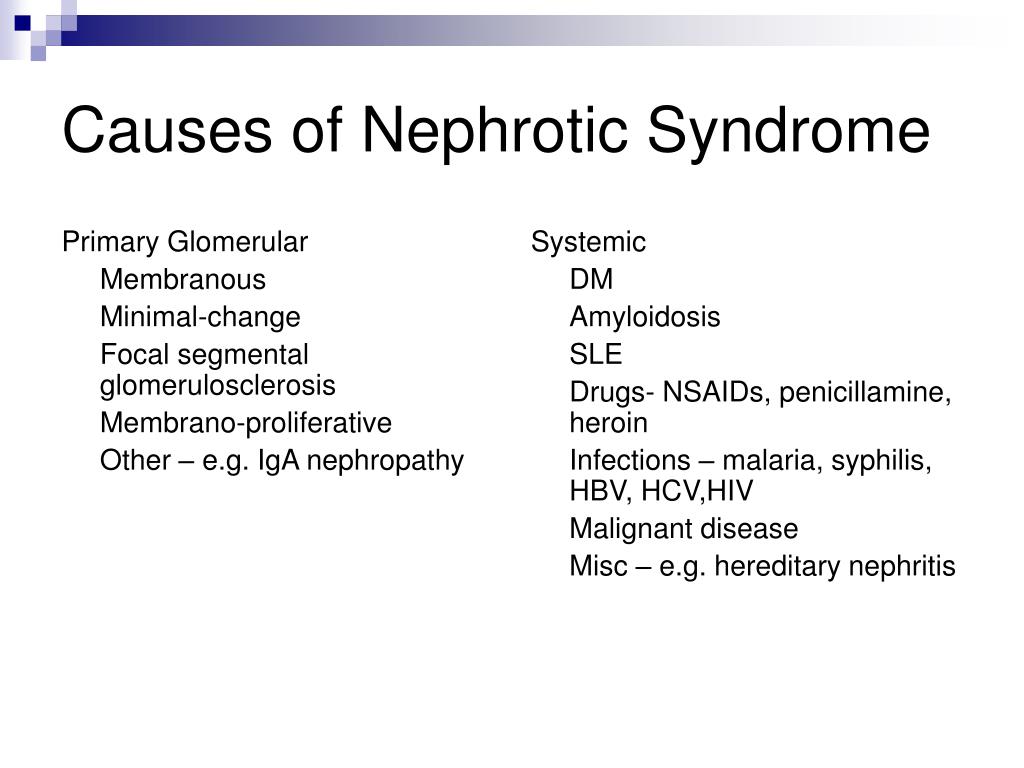 Causes of Nephrotic Syndrome

Primary Glomerular
Membranous
Minimal-change
Focal segmental glomerulosclerosis
Membrano-proliferative
Other – e.g. IgA nephropathy

Systemic
DM
Amyloidosis
SLE
Drugs- NSAIDs, penicillamine, heroin
Infections – malaria, syphilis, HBV, HCV,HIV
Malignant disease
Misc – e.g. hereditary nephritis